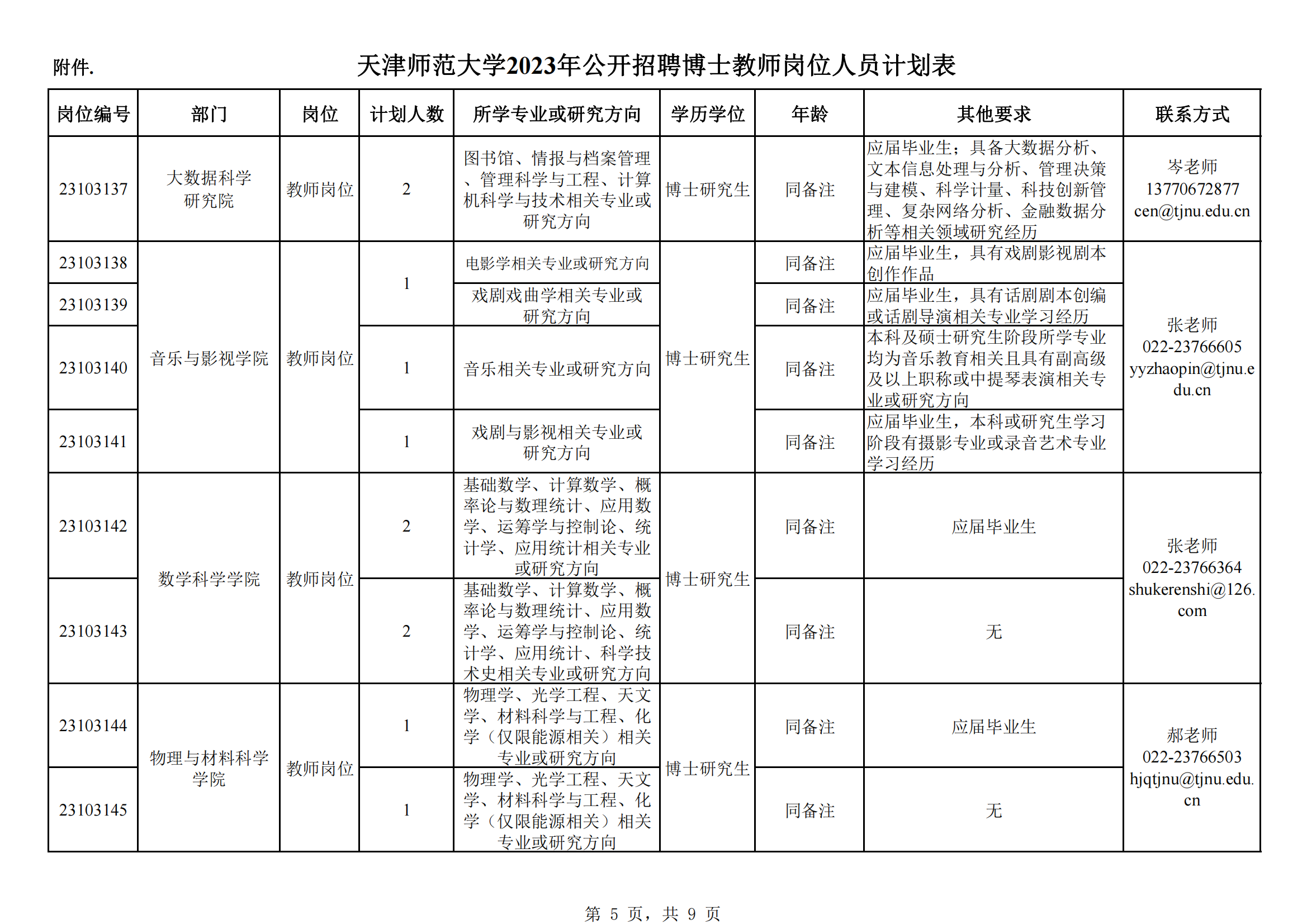 附件.

天津师范大学2023年公开招聘博士教师岗位人员计划表

| 岗位编号 | 部门 | 岗位 | 计划人数 | 所学专业或研究方向 | 学历学位 | 年龄 | 其他要求 | 联系方式 |
|---|---|---|---|---|---|---|---|---|
| 23103137 | 大数据科学研究院 | 教师岗位 | 2 | 图书馆、情报与档案管理、管理科学与工程、计算机科学与技术相关专业或研究方向 | 博士研究生 | 同备注 | 应届毕业生；具备大数据分析、文本信息处理与分析、管理决策与建模、科学计量、科技创新管理、复杂网络分析、金融数据分析等相关领域研究经历 | 岑老师 13770672877 cen@tjnu.edu.cn |
| 23103138 | 音乐与影视学院 | 教师岗位 | 1 | 电影学相关专业或研究方向 | 博士研究生 | 同备注 | 应届毕业生，具有戏剧影视剧本创作作品 | 张老师 022-23766605 yyzhaopin@tjnu.edu.cn |
| 23103139 | 音乐与影视学院 | 教师岗位 | 1 | 戏剧戏曲学相关专业或研究方向 | 博士研究生 | 同备注 | 应届毕业生，具有话剧剧本创编或话剧导演相关专业学习经历 | 张老师 022-23766605 yyzhaopin@tjnu.edu.cn |
| 23103140 | 音乐与影视学院 | 教师岗位 | 1 | 音乐相关专业或研究方向 | 博士研究生 | 同备注 | 本科及硕士研究生阶段所学专业均为音乐教育相关且具有副高级及以上职称或中提琴表演相关专业或研究方向 | 张老师 022-23766605 yyzhaopin@tjnu.edu.cn |
| 23103141 | 音乐与影视学院 | 教师岗位 | 1 | 戏剧与影视相关专业或研究方向 | 博士研究生 | 同备注 | 应届毕业生，本科或研究生学习阶段有摄影专业或录音艺术专业学习经历 | 张老师 022-23766605 yyzhaopin@tjnu.edu.cn |
| 23103142 | 数学科学学院 | 教师岗位 | 2 | 基础数学、计算数学、概率论与数理统计、应用数学、运筹学与控制论、统计学、应用统计相关专业或研究方向 | 博士研究生 | 同备注 | 应届毕业生 | 张老师 022-23766364 shukerenshi@126.com |
| 23103143 | 数学科学学院 | 教师岗位 | 2 | 基础数学、计算数学、概率论与数理统计、应用数学、运筹学与控制论、统计学、应用统计、科学技术史相关专业或研究方向 | 博士研究生 | 同备注 | 无 | 张老师 022-23766364 shukerenshi@126.com |
| 23103144 | 物理与材料科学学院 | 教师岗位 | 1 | 物理学、光学工程、天文学、材料科学与工程、化学（仅限能源相关）相关专业或研究方向 | 博士研究生 | 同备注 | 应届毕业生 | 郝老师 022-23766503 hjqtjnu@tjnu.edu.cn |
| 23103145 | 物理与材料科学学院 | 教师岗位 | 1 | 物理学、光学工程、天文学、材料科学与工程、化学（仅限能源相关）相关专业或研究方向 | 博士研究生 | 同备注 | 无 | 郝老师 022-23766503 hjqtjnu@tjnu.edu.cn |

第 5 页，共 9 页